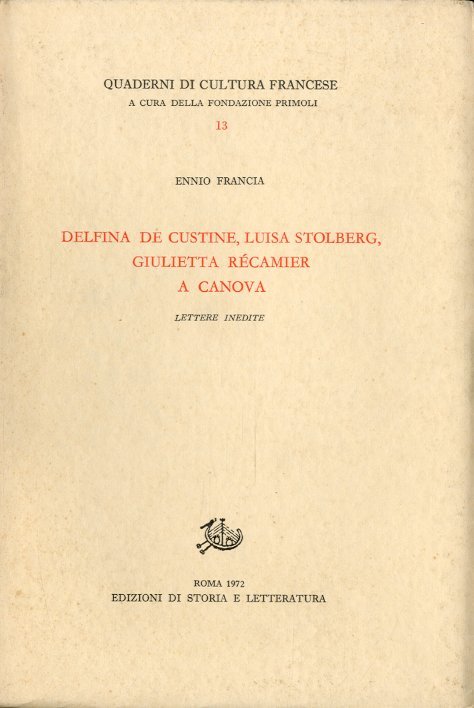 QUADERNI DI CULTURA FRANCESE
A CURA DELLA FONDAZIONE PRIMOLI
13

ENNIO FRANCIA

DELFINA DE CUSTINE, LUISA STOLBERG, GIULIETTA RÉCAMIER A CANOVA

LETTERE INEDITE

ROMA 1972
EDIZIONI DI STORIA E LETTERATURA